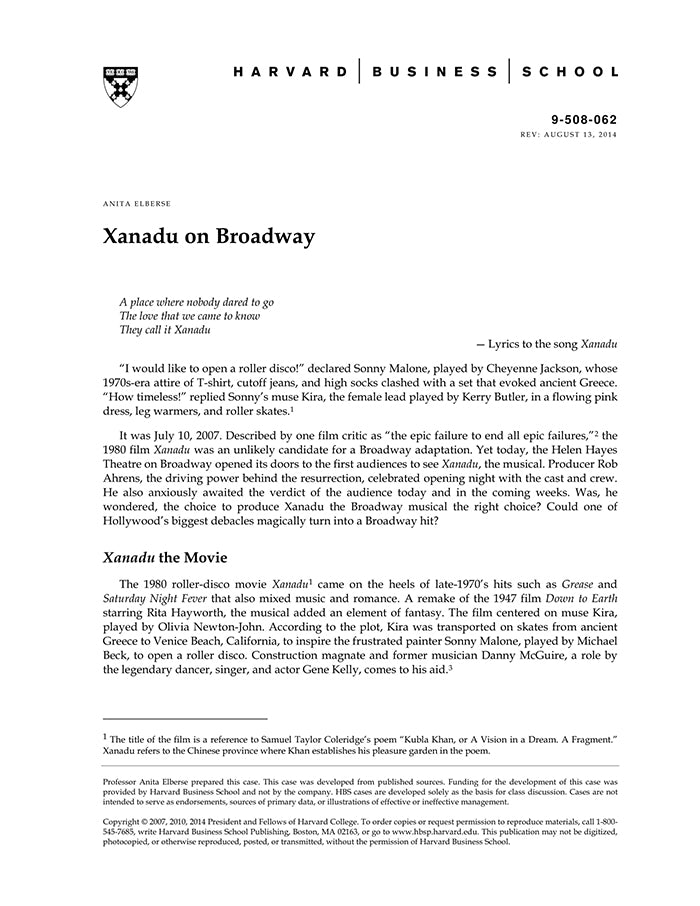 HARVARD | BUSINESS | SCHOOL

9-508-062
REV: AUGUST 13, 2014

ANITA ELBERSE

Xanadu on Broadway

A place where nobody dared to go
The love that we came to know
They call it Xanadu

— Lyrics to the song Xanadu

"I would like to open a roller disco!" declared Sonny Malone, played by Cheyenne Jackson, whose 1970s-era attire of T-shirt, cutoff jeans, and high socks clashed with a set that evoked ancient Greece. "How timeless!" replied Sonny's muse Kira, the female lead played by Kerry Butler, in a flowing pink dress, leg warmers, and roller skates.$^1$

It was July 10, 2007. Described by one film critic as "the epic failure to end all epic failures,"$^2$ the 1980 film Xanadu was an unlikely candidate for a Broadway adaptation. Yet today, the Helen Hayes Theatre on Broadway opened its doors to the first audiences to see Xanadu, the musical. Producer Rob Ahrens, the driving power behind the resurrection, celebrated opening night with the cast and crew. He also anxiously awaited the verdict of the audience today and in the coming weeks. Was, he wondered, the choice to produce Xanadu the Broadway musical the right choice? Could one of Hollywood's biggest debacles magically turn into a Broadway hit?

Xanadu the Movie

The 1980 roller-disco movie Xanadu$^1$ came on the heels of late-1970's hits such as Grease and Saturday Night Fever that also mixed music and romance. A remake of the 1947 film Down to Earth starring Rita Hayworth, the musical added an element of fantasy. The film centered on muse Kira, played by Olivia Newton-John. According to the plot, Kira was transported on skates from ancient Greece to Venice Beach, California, to inspire the frustrated painter Sonny Malone, played by Michael Beck, to open a roller disco. Construction magnate and former musician Danny McGuire, a role by the legendary dancer, singer, and actor Gene Kelly, comes to his aid.$^3$

$^1$ The title of the film is a reference to Samuel Taylor Coleridge's poem "Kubla Khan, or A Vision in a Dream. A Fragment." Xanadu refers to the Chinese province where Khan establishes his pleasure garden in the poem.

Professor Anita Elberse prepared this case. This case was developed from published sources. Funding for the development of this case was provided by Harvard Business School and not by the company. HBS cases are developed solely as the basis for class discussion. Cases are not intended to serve as endorsements, sources of primary data, or illustrations of effective or ineffective management.

Copyright © 2007, 2010, 2014 President and Fellows of Harvard College. To order copies or request permission to reproduce materials, call 1-800-545-7685, write Harvard Business School Publishing, Boston, MA 02163, or go to www.hbsp.harvard.edu. This publication may not be digitized, photocopied, or otherwise reproduced, posted, or transmitted, without the permission of Harvard Business School.